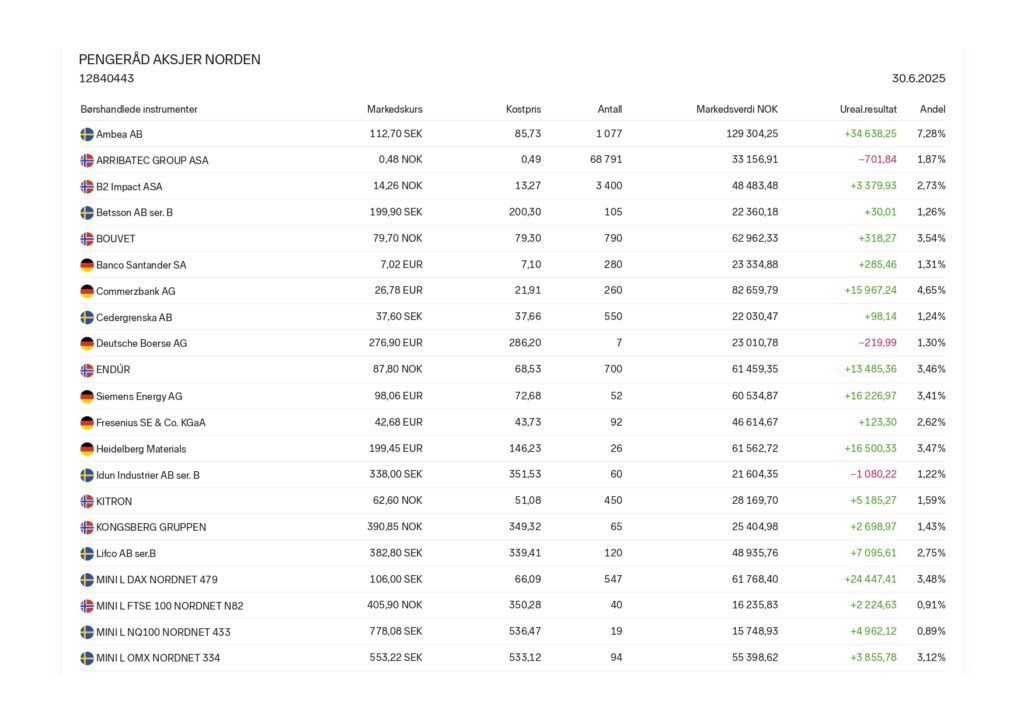 PENGERÅD AKSJER NORDEN
12840443

30.6.2025

| Børshandlede instrumenter | Markedskurs | Kostpris | Antall | Markedsverdi NOK | Ureal.resultat | Andel |
|---|---|---|---|---|---|---|
| Ambea AB | 112,70 SEK | 85,73 | 1 077 | 129 304,25 | +34 638,25 | 7,28% |
| ARRIBATEC GROUP ASA | 0,48 NOK | 0,49 | 68 791 | 33 156,91 | −701,84 | 1,87% |
| B2 Impact ASA | 14,26 NOK | 13,27 | 3 400 | 48 483,48 | +3 379,93 | 2,73% |
| Betsson AB ser. B | 199,90 SEK | 200,30 | 105 | 22 360,18 | +30,01 | 1,26% |
| BOUVET | 79,70 NOK | 79,30 | 790 | 62 962,33 | +318,27 | 3,54% |
| Banco Santander SA | 7,02 EUR | 7,10 | 280 | 23 334,88 | +285,46 | 1,31% |
| Commerzbank AG | 26,78 EUR | 21,91 | 260 | 82 659,79 | +15 967,24 | 4,65% |
| Cedergrenska AB | 37,60 SEK | 37,66 | 550 | 22 030,47 | +98,14 | 1,24% |
| Deutsche Boerse AG | 276,90 EUR | 286,20 | 7 | 23 010,78 | −219,99 | 1,30% |
| ENDÚR | 87,80 NOK | 68,53 | 700 | 61 459,35 | +13 485,36 | 3,46% |
| Siemens Energy AG | 98,06 EUR | 72,68 | 52 | 60 534,87 | +16 226,97 | 3,41% |
| Fresenius SE & Co. KGaA | 42,68 EUR | 43,73 | 92 | 46 614,67 | +123,30 | 2,62% |
| Heidelberg Materials | 199,45 EUR | 146,23 | 26 | 61 562,72 | +16 500,33 | 3,47% |
| Idun Industrier AB ser. B | 338,00 SEK | 351,53 | 60 | 21 604,35 | −1 080,22 | 1,22% |
| KITRON | 62,60 NOK | 51,08 | 450 | 28 169,70 | +5 185,27 | 1,59% |
| KONGSBERG GRUPPEN | 390,85 NOK | 349,32 | 65 | 25 404,98 | +2 698,97 | 1,43% |
| Lifco AB ser.B | 382,80 SEK | 339,41 | 120 | 48 935,76 | +7 095,61 | 2,75% |
| MINI L DAX NORDNET 479 | 106,00 SEK | 66,09 | 547 | 61 768,40 | +24 447,41 | 3,48% |
| MINI L FTSE 100 NORDNET N82 | 405,90 NOK | 350,28 | 40 | 16 235,83 | +2 224,63 | 0,91% |
| MINI L NQ100 NORDNET 433 | 778,08 SEK | 536,47 | 19 | 15 748,93 | +4 962,12 | 0,89% |
| MINI L OMX NORDNET 334 | 553,22 SEK | 533,12 | 94 | 55 398,62 | +3 855,78 | 3,12% |